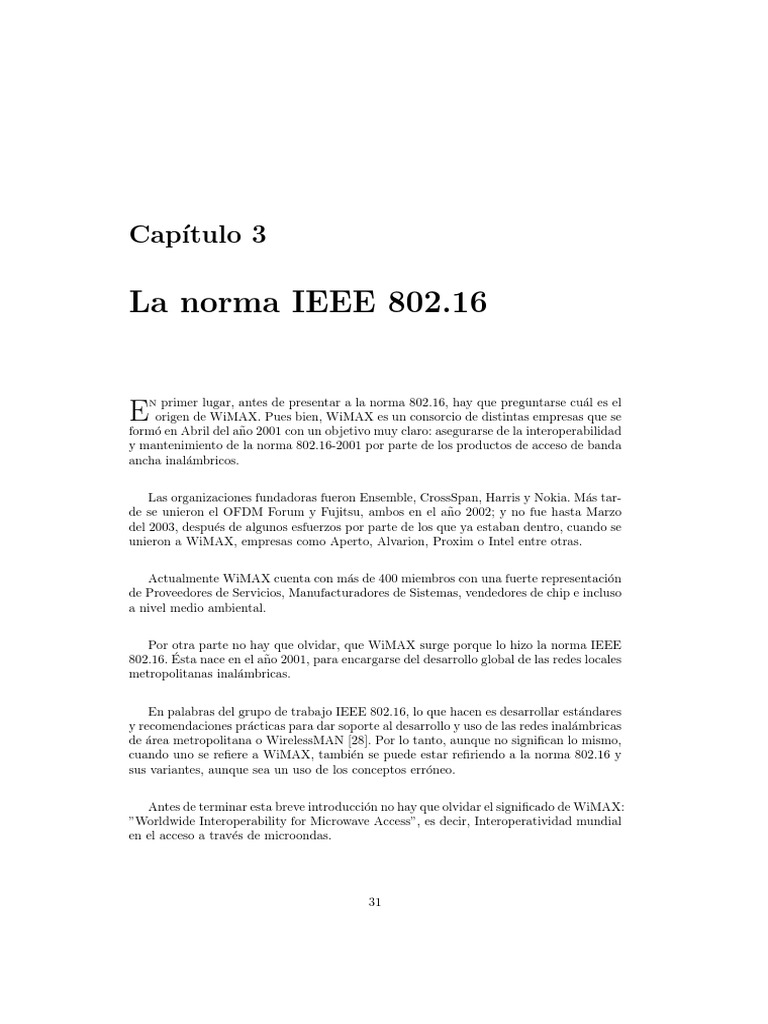 Capítulo 3

La norma IEEE 802.16

En primer lugar, antes de presentar a la norma 802.16, hay que preguntarse cuál es el origen de WiMAX. Pues bien, WiMAX es un consorcio de distintas empresas que se formó en Abril del año 2001 con un objetivo muy claro: asegurarse de la interoperabilidad y mantenimiento de la norma 802.16-2001 por parte de los productos de acceso de banda ancha inalámbricos.

Las organizaciones fundadoras fueron Ensemble, CrossSpan, Harris y Nokia. Más tarde se unieron el OFDM Forum y Fujitsu, ambos en el año 2002; y no fue hasta Marzo del 2003, después de algunos esfuerzos por parte de los que ya estaban dentro, cuando se unieron a WiMAX, empresas como Aperto, Alvarion, Proxim o Intel entre otras.

Actualmente WiMAX cuenta con más de 400 miembros con una fuerte representación de Proveedores de Servicios, Manufacturadores de Sistemas, vendedores de chip e incluso a nivel medio ambiental.

Por otra parte no hay que olvidar, que WiMAX surge porque lo hizo la norma IEEE 802.16. Ésta nace en el año 2001, para encargarse del desarrollo global de las redes locales metropolitanas inalámbricas.

En palabras del grupo de trabajo IEEE 802.16, lo que hacen es desarrollar estándares y recomendaciones prácticas para dar soporte al desarrollo y uso de las redes inalámbricas de área metropolitana o WirelessMAN [28]. Por lo tanto, aunque no significan lo mismo, cuando uno se refiere a WiMAX, también se puede estar refiriendo a la norma 802.16 y sus variantes, aunque sea un uso de los conceptos erróneo.

Antes de terminar esta breve introducción no hay que olvidar el significado de WiMAX: "Worldwide Interoperability for Microwave Access", es decir, Interoperatividad mundial en el acceso a través de microondas.

31